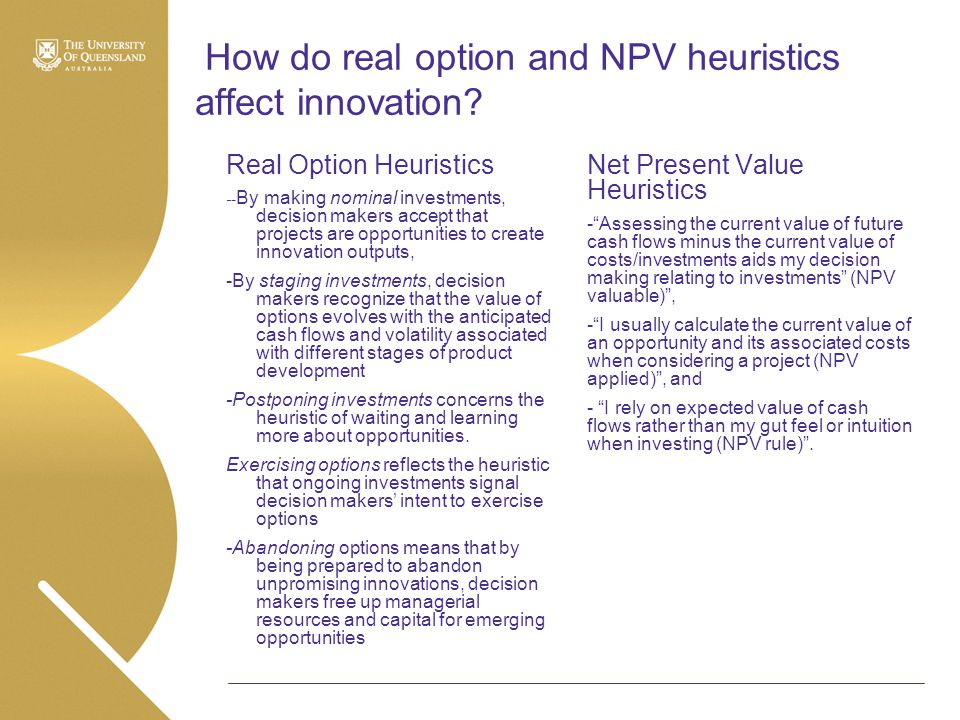 THE UNIVERSITY OF QUEENSLAND AUSTRALIA

How do real option and NPV heuristics affect innovation?

Real Option Heuristics

--By making nominal investments, decision makers accept that projects are opportunities to create innovation outputs,

-By staging investments, decision makers recognize that the value of options evolves with the anticipated cash flows and volatility associated with different stages of product development

-Postponing investments concerns the heuristic of waiting and learning more about opportunities.

Exercising options reflects the heuristic that ongoing investments signal decision makers' intent to exercise options

-Abandoning options means that by being prepared to abandon unpromising innovations, decision makers free up managerial resources and capital for emerging opportunities

Net Present Value Heuristics

-"Assessing the current value of future cash flows minus the current value of costs/investments aids my decision making relating to investments" (NPV valuable)",

-"I usually calculate the current value of an opportunity and its associated costs when considering a project (NPV applied)", and

- "I rely on expected value of cash flows rather than my gut feel or intuition when investing (NPV rule)".